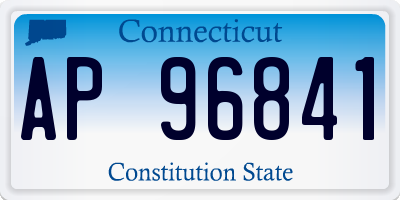 Connecticut

AP 96841

Constitution State